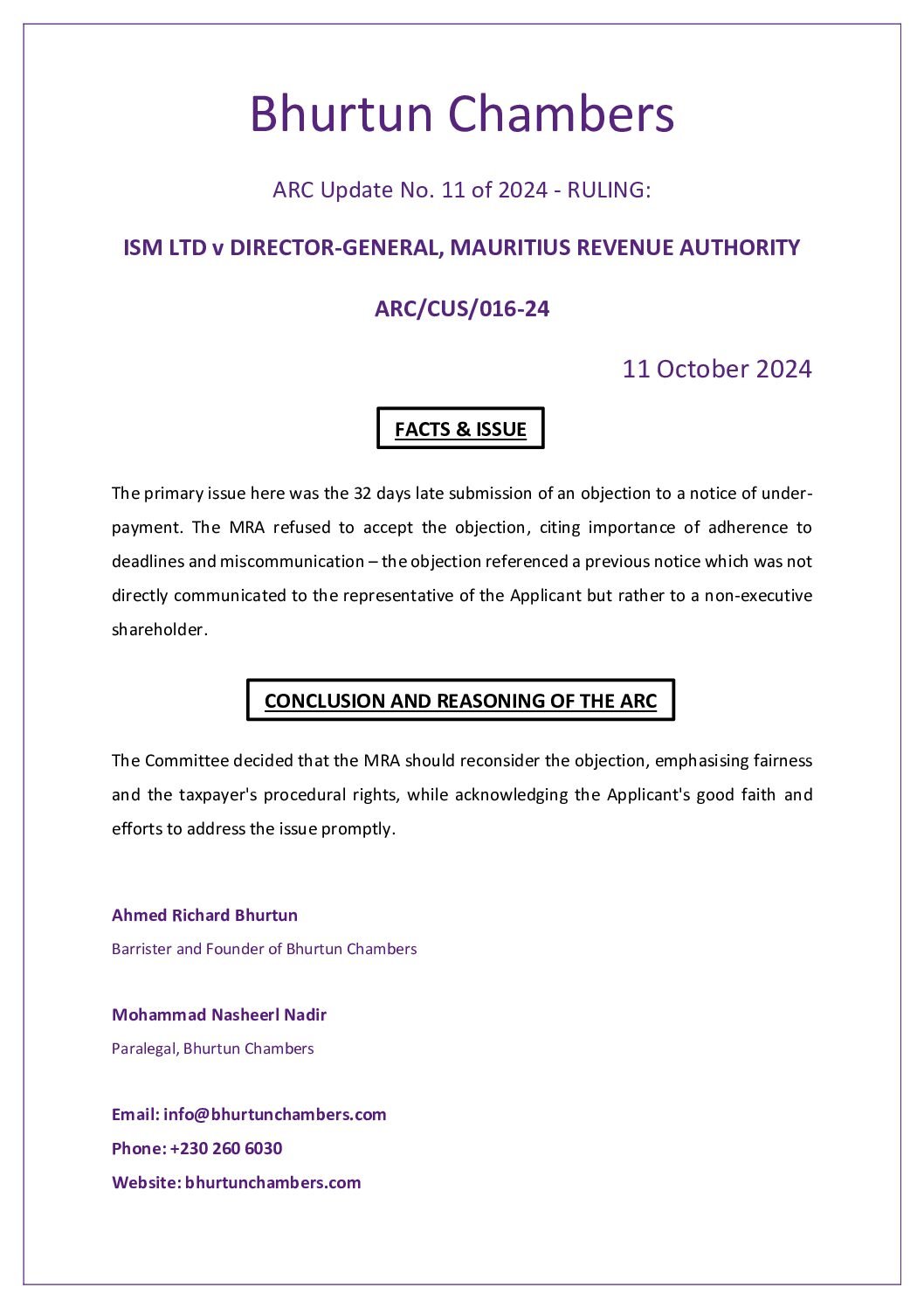 Bhurtun Chambers

ARC Update No. 11 of 2024 - RULING:

ISM LTD v DIRECTOR-GENERAL, MAURITIUS REVENUE AUTHORITY

ARC/CUS/016-24

11 October 2024

FACTS & ISSUE

The primary issue here was the 32 days late submission of an objection to a notice of under-payment. The MRA refused to accept the objection, citing importance of adherence to deadlines and miscommunication – the objection referenced a previous notice which was not directly communicated to the representative of the Applicant but rather to a non-executive shareholder.

CONCLUSION AND REASONING OF THE ARC

The Committee decided that the MRA should reconsider the objection, emphasising fairness and the taxpayer's procedural rights, while acknowledging the Applicant's good faith and efforts to address the issue promptly.

Ahmed Richard Bhurtun

Barrister and Founder of Bhurtun Chambers

Mohammad Nasheerl Nadir

Paralegal, Bhurtun Chambers

Email: info@bhurtunchambers.com

Phone: +230 260 6030

Website: bhurtunchambers.com